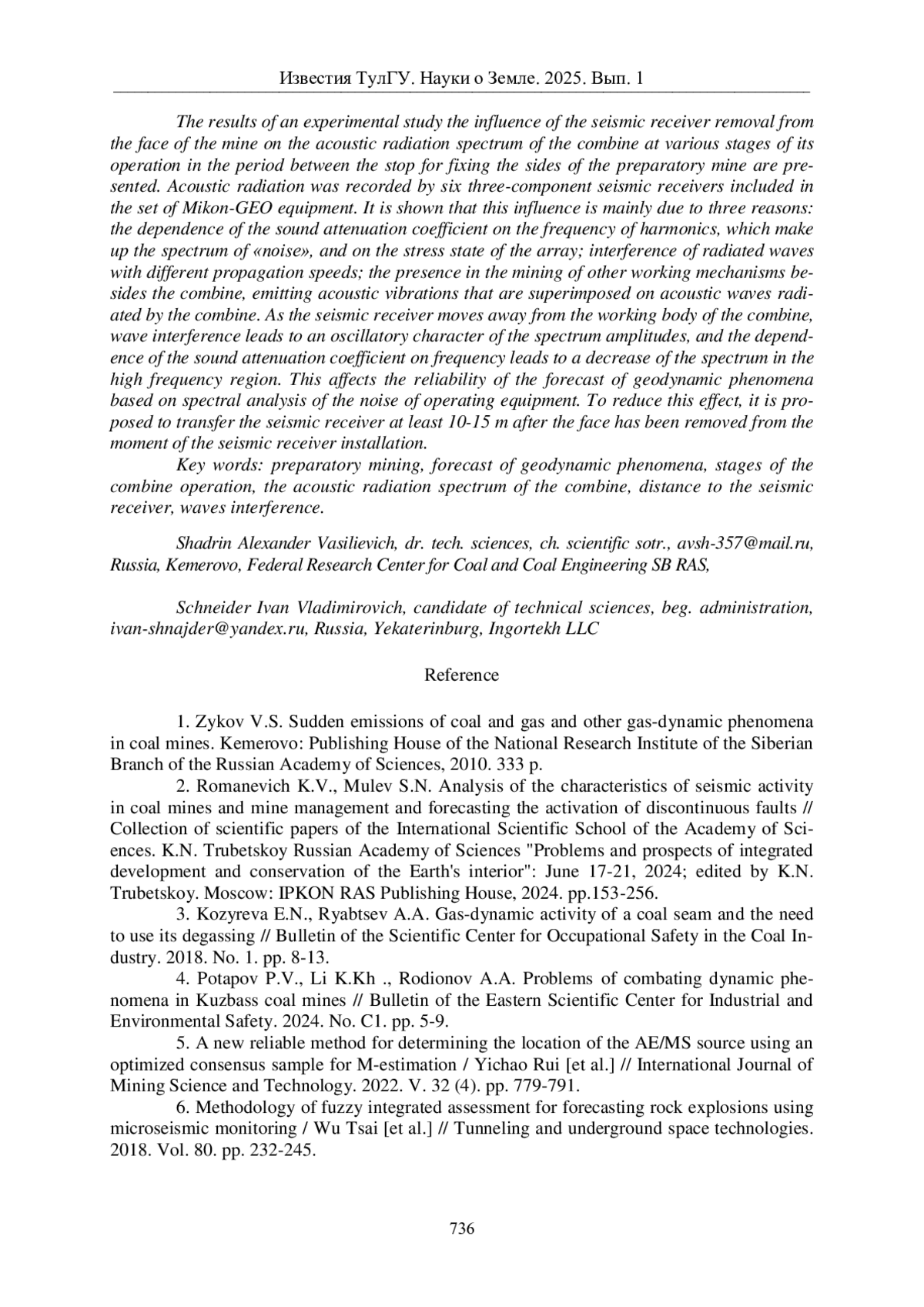 Известия ТулГУ. Науки о Земле. 2025. Вып. 1

The results of an experimental study the influence of the seismic receiver removal from the face of the mine on the acoustic radiation spectrum of the combine at various stages of its operation in the period between the stop for fixing the sides of the preparatory mine are presented. Acoustic radiation was recorded by six three-component seismic receivers included in the set of Mikon-GEO equipment. It is shown that this influence is mainly due to three reasons: the dependence of the sound attenuation coefficient on the frequency of harmonics, which make up the spectrum of «noise», and on the stress state of the array; interference of radiated waves with different propagation speeds; the presence in the mining of other working mechanisms besides the combine, emitting acoustic vibrations that are superimposed on acoustic waves radiated by the combine. As the seismic receiver moves away from the working body of the combine, wave interference leads to an oscillatory character of the spectrum amplitudes, and the dependence of the sound attenuation coefficient on frequency leads to a decrease of the spectrum in the high frequency region. This affects the reliability of the forecast of geodynamic phenomena based on spectral analysis of the noise of operating equipment. To reduce this effect, it is proposed to transfer the seismic receiver at least 10-15 m after the face has been removed from the moment of the seismic receiver installation.

Key words: preparatory mining, forecast of geodynamic phenomena, stages of the combine operation, the acoustic radiation spectrum of the combine, distance to the seismic receiver, waves interference.

Shadrin Alexander Vasilievich, dr. tech. sciences, ch. scientific sotr., avsh-357@mail.ru, Russia, Kemerovo, Federal Research Center for Coal and Coal Engineering SB RAS,

Schneider Ivan Vladimirovich, candidate of technical sciences, beg. administration, ivan-shnajder@yandex.ru, Russia, Yekaterinburg, Ingortekh LLC

Reference

1. Zykov V.S. Sudden emissions of coal and gas and other gas-dynamic phenomena in coal mines. Kemerovo: Publishing House of the National Research Institute of the Siberian Branch of the Russian Academy of Sciences, 2010. 333 p.

2. Romanevich K.V., Mulev S.N. Analysis of the characteristics of seismic activity in coal mines and mine management and forecasting the activation of discontinuous faults // Collection of scientific papers of the International Scientific School of the Academy of Sciences. K.N. Trubetskoy Russian Academy of Sciences "Problems and prospects of integrated development and conservation of the Earth's interior": June 17-21, 2024; edited by K.N. Trubetskoy. Moscow: IPKON RAS Publishing House, 2024. pp.153-256.

3. Kozyreva E.N., Ryabtsev A.A. Gas-dynamic activity of a coal seam and the need to use its degassing // Bulletin of the Scientific Center for Occupational Safety in the Coal Industry. 2018. No. 1. pp. 8-13.

4. Potapov P.V., Li K.Kh ., Rodionov A.A. Problems of combating dynamic phenomena in Kuzbass coal mines // Bulletin of the Eastern Scientific Center for Industrial and Environmental Safety. 2024. No. C1. pp. 5-9.

5. A new reliable method for determining the location of the AE/MS source using an optimized consensus sample for M-estimation / Yichao Rui [et al.] // International Journal of Mining Science and Technology. 2022. V. 32 (4). pp. 779-791.

6. Methodology of fuzzy integrated assessment for forecasting rock explosions using microseismic monitoring / Wu Tsai [et al.] // Tunneling and underground space technologies. 2018. Vol. 80. pp. 232-245.

736